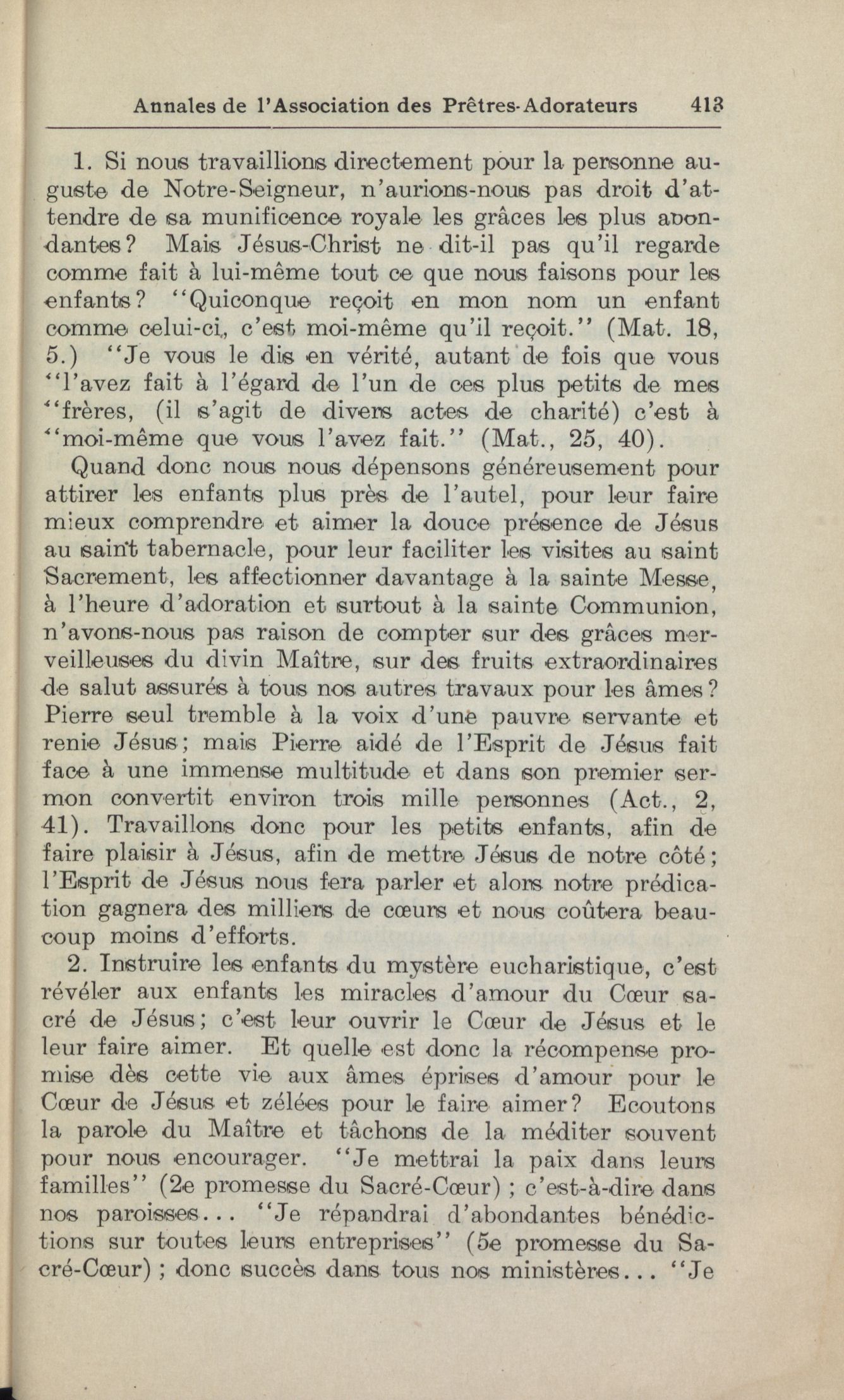 Annales de l'Association des Prêtres-Adorateurs 413

1. Si nous travaillions directement pour la personne auguste de Notre-Seigneur, n'aurions-nous pas droit d'attendre de sa munificence royale les grâces les plus abondantes? Mais Jésus-Christ ne dit-il pas qu'il regarde comme fait à lui-même tout ce que nous faisons pour les enfants? "Quiconque reçoit en mon nom un enfant comme celui-ci, c'est moi-même qu'il reçoit." (Mat. 18, 5.) "Je vous le dis en vérité, autant de fois que vous "l'avez fait à l'égard de l'un de ces plus petits de mes "frères, (il s'agit de divers actes de charité) c'est à "moi-même que vous l'avez fait." (Mat., 25, 40).

Quand donc nous nous dépensons généreusement pour attirer les enfants plus près de l'autel, pour leur faire mieux comprendre et aimer la douce présence de Jésus au saint tabernacle, pour leur faciliter les visites au saint Sacrement, les affectionner davantage à la sainte Messe, à l'heure d'adoration et surtout à la sainte Communion, n'avons-nous pas raison de compter sur des grâces merveilleuses du divin Maître, sur des fruits extraordinaires de salut assurés à tous nos autres travaux pour les âmes? Pierre seul tremble à la voix d'une pauvre servante et renie Jésus; mais Pierre aidé de l'Esprit de Jésus fait face à une immense multitude et dans son premier sermon convertit environ trois mille personnes (Act., 2, 41). Travaillons donc pour les petits enfants, afin de faire plaisir à Jésus, afin de mettre Jésus de notre côté; l'Esprit de Jésus nous fera parler et alors notre prédication gagnera des milliers de cœurs et nous coûtera beaucoup moins d'efforts.

2. Instruire les enfants du mystère eucharistique, c'est révéler aux enfants les miracles d'amour du Cœur sacré de Jésus; c'est leur ouvrir le Cœur de Jésus et le leur faire aimer. Et quelle est donc la récompense promise dès cette vie aux âmes éprises d'amour pour le Cœur de Jésus et zélées pour le faire aimer? Ecoutons la parole du Maître et tâchons de la méditer souvent pour nous encourager. "Je mettrai la paix dans leurs familles" (2e promesse du Sacré-Cœur); c'est-à-dire dans nos paroisses... "Je répandrai d'abondantes bénédictions sur toutes leurs entreprises" (5e promesse du Sacré-Cœur); donc succès dans tous nos ministères... "Je